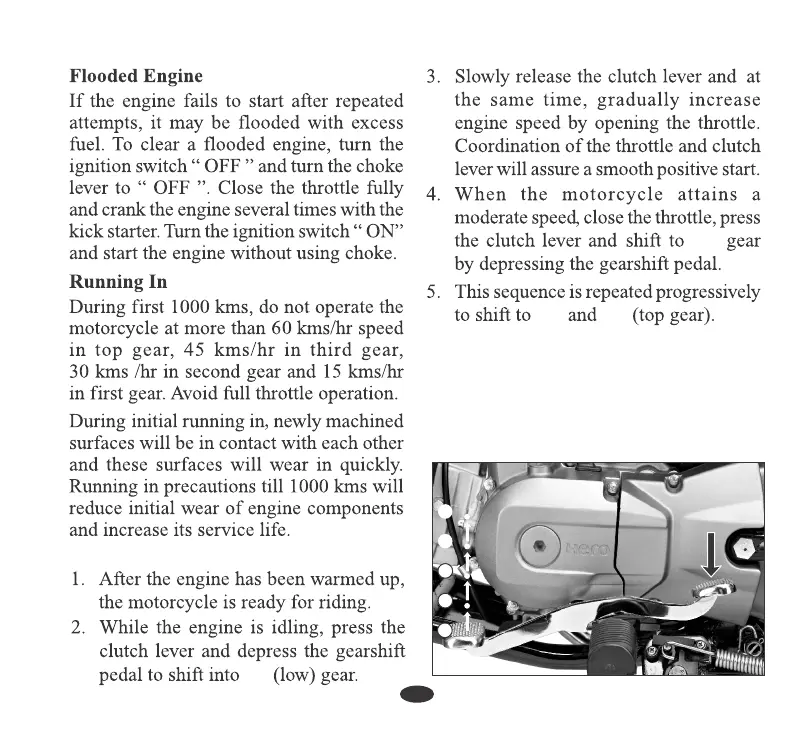 **Flooded Engine**

If the engine fails to start after repeated attempts, it may be flooded with excess fuel. To clear a flooded engine, turn the ignition switch " OFF " and turn the choke lever to " OFF ". Close the throttle fully and crank the engine several times with the kick starter. Turn the ignition switch " ON" and start the engine without using choke.

**Running In**

During first 1000 kms, do not operate the motorcycle at more than 60 kms/hr speed in top gear, 45 kms/hr in third gear, 30 kms /hr in second gear and 15 kms/hr in first gear. Avoid full throttle operation.

During initial running in, newly machined surfaces will be in contact with each other and these surfaces will wear in quickly. Running in precautions till 1000 kms will reduce initial wear of engine components and increase its service life.

1. After the engine has been warmed up, the motorcycle is ready for riding.
2. While the engine is idling, press the clutch lever and depress the gearshift pedal to shift into (low) gear.
3. Slowly release the clutch lever and at the same time, gradually increase engine speed by opening the throttle. Coordination of the throttle and clutch lever will assure a smooth positive start.
4. When the motorcycle attains a moderate speed, close the throttle, press the clutch lever and shift to gear by depressing the gearshift pedal.
5. This sequence is repeated progressively to shift to and (top gear).

hero